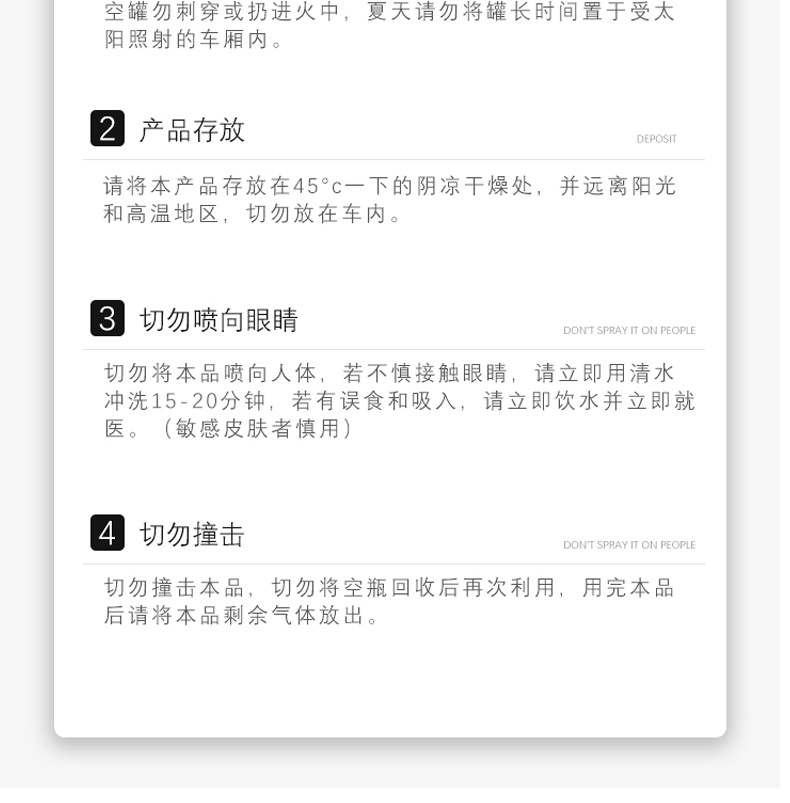 空罐勿刺穿或扔进火中，夏天请勿将罐长时间置于受太阳照射的车厢内。

2 产品存放

DEPOSIT

请将本产品存放在45°c一下的阴凉干燥处，并远离阳光和高温地区，切勿放在车内。

3 切勿喷向眼睛

DON'T SPRAY IT ON PEOPLE

切勿将本品喷向人体，若不慎接触眼睛，请立即用清水冲洗15-20分钟，若有误食和吸入，请立即饮水并立即就医。（敏感皮肤者慎用）

4 切勿撞击

DON'T SPRAY IT ON PEOPLE

切勿撞击本品，切勿将空瓶回收后再次利用，用完本品后请将本品剩余气体放出。